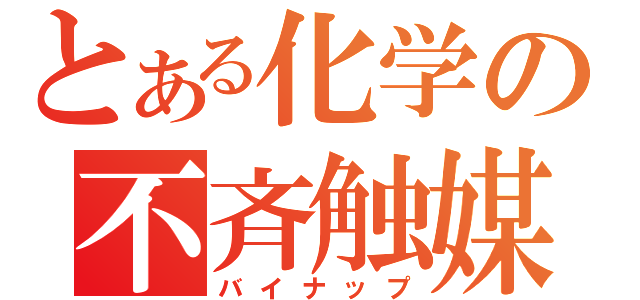 とある化学の
不斉触媒
バイナップ